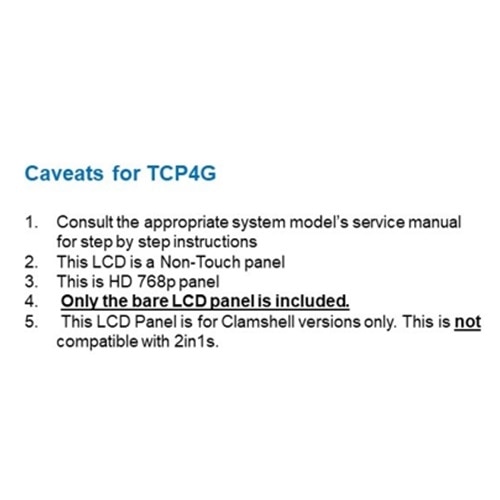 Caveats for TCP4G

1. Consult the appropriate system model's service manual for step by step instructions
2. This LCD is a Non-Touch panel
3. This is HD 768p panel
4. Only the bare LCD panel is included.
5. This LCD Panel is for Clamshell versions only. This is not compatible with 2in1s.